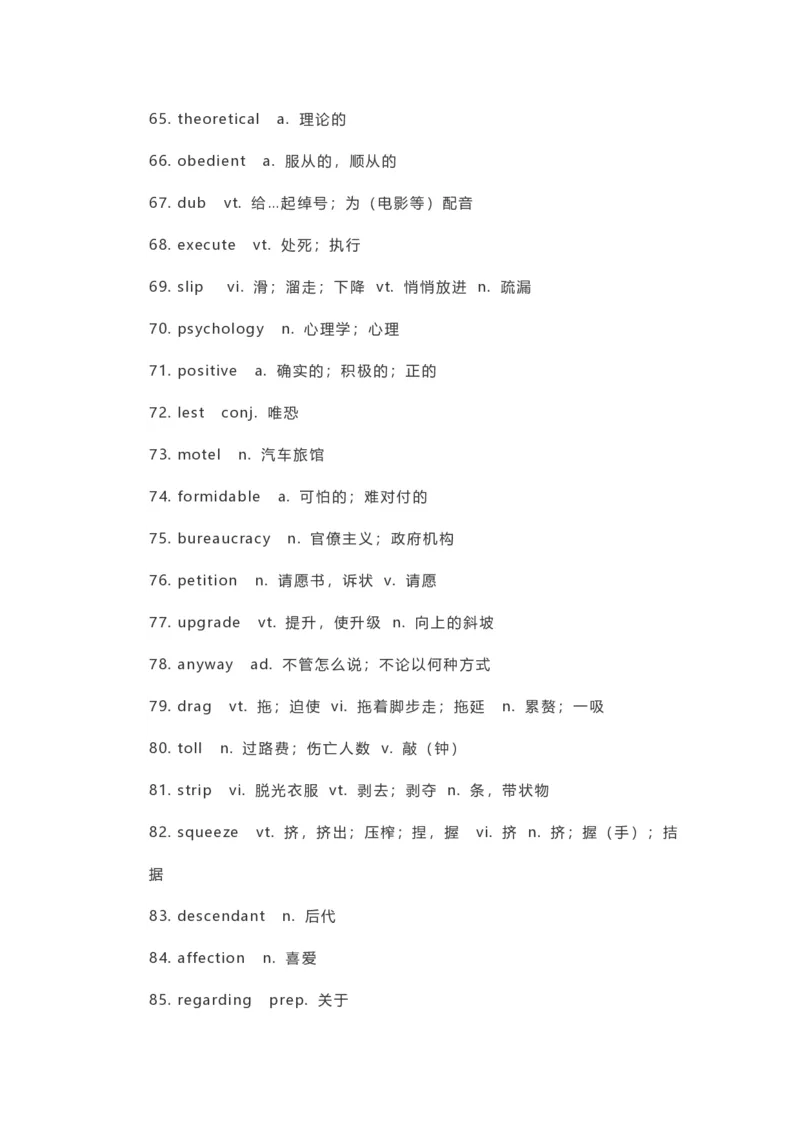 65. theoretical a. 理论的

66. obedient a. 服从的，顺从的

67. dub vt. 给…起绰号；为（电影等）配音

68. execute vt. 处死；执行

69. slip vi. 滑；溜走；下降 vt. 悄悄放进 n. 疏漏

70. psychology n. 心理学；心理

71. positive a. 确实的；积极的；正的

72. lest conj. 唯恐

73. motel n. 汽车旅馆

74. formidable a. 可怕的；难对付的

75. bureaucracy n. 官僚主义；政府机构

76. petition n. 请愿书，诉状 v. 请愿

77. upgrade vt. 提升，使升级 n. 向上的斜坡

78. anyway ad. 不管怎么说；不论以何种方式

79. drag vt. 拖；迫使 vi. 拖着脚步走；拖延 n. 累赘；一吸

80. toll n. 过路费；伤亡人数 v. 敲（钟）

81. strip vi. 脱光衣服 vt. 剥去；剥夺 n. 条，带状物

82. squeeze vt. 挤，挤出；压榨；捏，握 vi. 挤 n. 挤；握（手）；拮据

83. descendant n. 后代

84. affection n. 喜爱

85. regarding prep. 关于